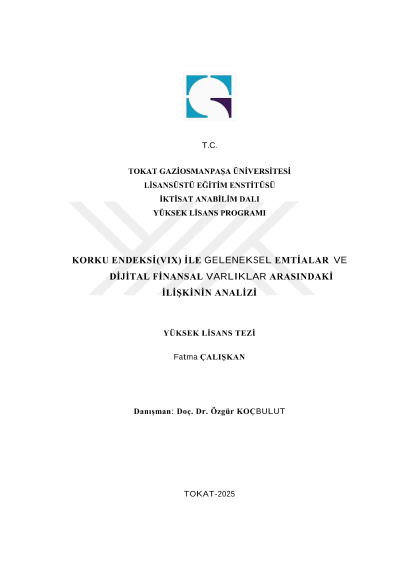 T.C.

TOKAT GAZİOSMANPAŞA ÜNİVERSİTESİ
LİSANSÜSTÜ EĞİTİM ENSTİTÜSÜ
İKTİSAT ANABİLİM DALI
YÜKSEK LİSANS PROGRAMI

KORKU ENDEKSİ(VIX) İLE GELENEKSEL EMTİALAR VE DİJİTAL FİNANSAL VARLIKLAR ARASINDAKİ İLİŞKİNİN ANALİZİ

YÜKSEK LİSANS TEZİ

Fatma ÇALIŞKAN

Danışman: Doç. Dr. Özgür KOÇBULUT

TOKAT-2025